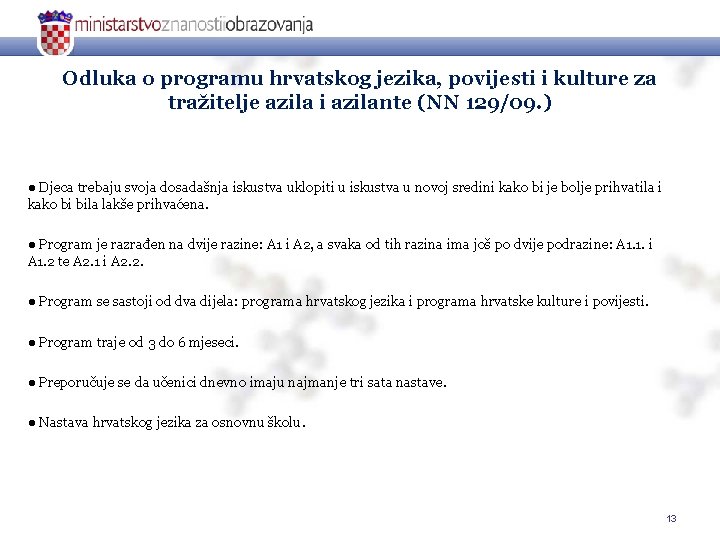 ministarstvoznanostiiobrazovanja

Odluka o programu hrvatskog jezika, povijesti i kulture za tražitelje azila i azilante (NN 129/09.)

● Djeca trebaju svoja dosadašnja iskustva uklopiti u iskustva u novoj sredini kako bi je bolje prihvatila i kako bi bila lakše prihvaćena.

● Program je razrađen na dvije razine: A1 i A2, a svaka od tih razina ima još po dvije podrazine: A1.1. i A1.2 te A2.1 i A2.2.

● Program se sastoji od dva dijela: programa hrvatskog jezika i programa hrvatske kulture i povijesti.

● Program traje od 3 do 6 mjeseci.

● Preporučuje se da učenici dnevno imaju najmanje tri sata nastave.

● Nastava hrvatskog jezika za osnovnu školu.

13